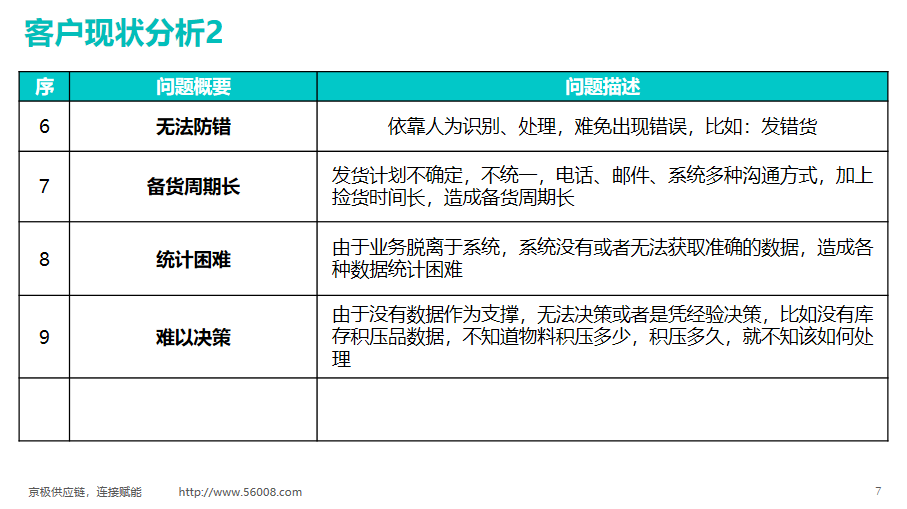 客户现状分析2

| 序 | 问题概要 | 问题描述 |
|---|---|---|
| 6 | 无法防错 | 依靠人为识别、处理，难免出现错误，比如：发错货 |
| 7 | 备货周期长 | 发货计划不确定，不统一，电话、邮件、系统多种沟通方式，加上捡货时间长，造成备货周期长 |
| 8 | 统计困难 | 由于业务脱离于系统，系统没有或者无法获取准确的数据，造成各种数据统计困难 |
| 9 | 难以决策 | 由于没有数据作为支撑，无法决策或者是凭经验决策，比如没有库存积压品数据，不知道物料积压多少，积压多久，就不知该如何处理 |
| | | |

京极供应链，连接赋能　　http://www.56008.com

7